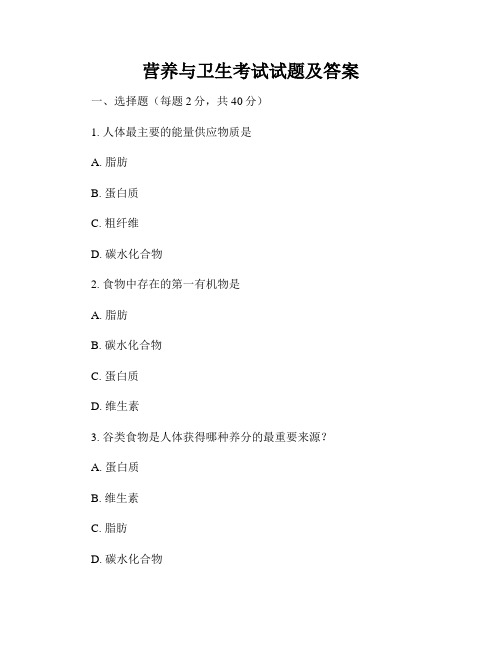 营养与卫生考试试题及答案

一、选择题（每题 2 分，共 40 分）

1. 人体最主要的能量供应物质是

A. 脂肪

B. 蛋白质

C. 粗纤维

D. 碳水化合物

2. 食物中存在的第一有机物是

A. 脂肪

B. 碳水化合物

C. 蛋白质

D. 维生素

3. 谷类食物是人体获得哪种养分的最重要来源？

A. 蛋白质

B. 维生素

C. 脂肪

D. 碳水化合物